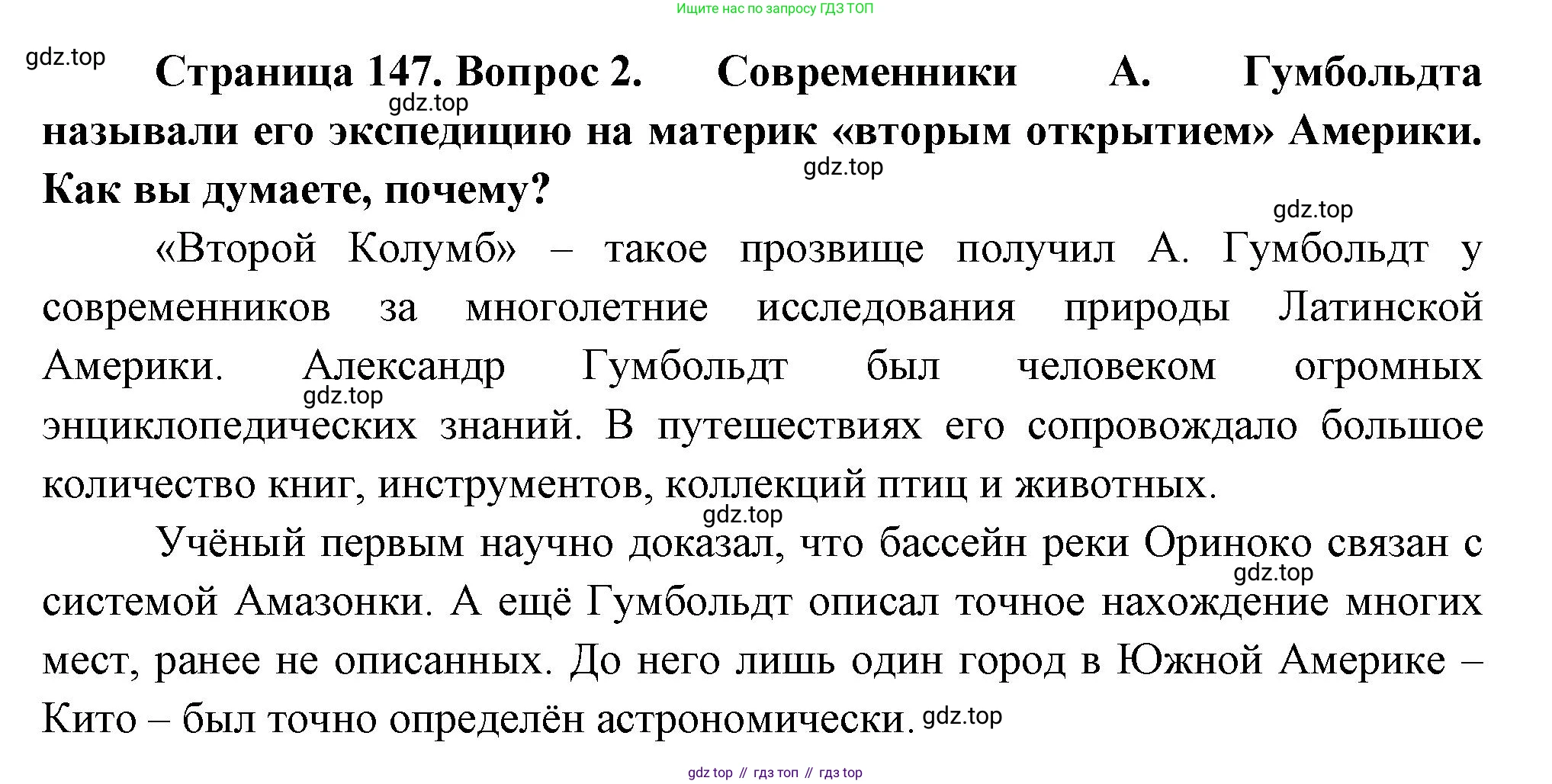 Ищите нас по запросу ГДЗ ТОП

gdz.top

Страница 147. Вопрос 2. Современники А. Гумбольдта называли его экспедицию на материк «вторым открытием» Америки. Как вы думаете, почему?

gdz.top
gdz.top
gdz.top

«Второй Колумб» – такое прозвище получил А. Гумбольдт у современников за многолетние исследования природы Латинской Америки. Александр Гумбольдт был человеком огромных энциклопедических знаний. В путешествиях его сопровождало большое количество книг, инструментов, коллекций птиц и животных.

gdz.top
gdz.top

Учёный первым научно доказал, что бассейн реки Ориноко связан с системой Амазонки. А ещё Гумбольдт описал точное нахождение многих мест, ранее не описанных. До него лишь один город в Южной Америке – Кито – был точно определён астрономически.

gdz.top
gdz.top

gdz top // гдз топ // гдз top